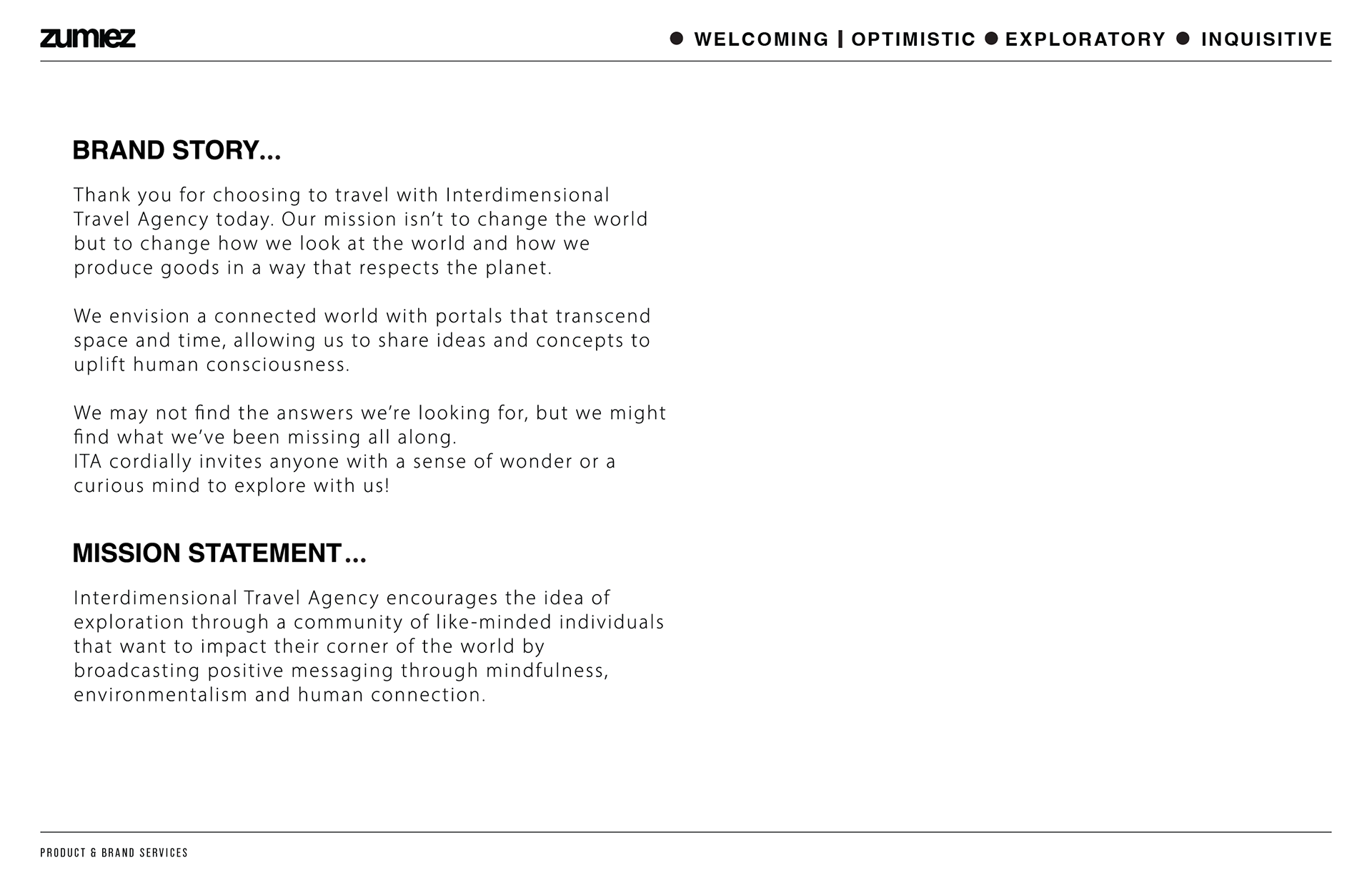 zumiez

● WELCOMING | OPTIMISTIC ● EXPLORATORY ● INQUISITIVE

BRAND STORY...

Thank you for choosing to travel with Interdimensional Travel Agency today. Our mission isn't to change the world but to change how we look at the world and how we produce goods in a way that respects the planet.

We envision a connected world with portals that transcend space and time, allowing us to share ideas and concepts to uplift human consciousness.

We may not find the answers we're looking for, but we might find what we've been missing all along.
ITA cordially invites anyone with a sense of wonder or a curious mind to explore with us!

MISSION STATEMENT...

Interdimensional Travel Agency encourages the idea of exploration through a community of like-minded individuals that want to impact their corner of the world by broadcasting positive messaging through mindfulness, environmentalism and human connection.

PRODUCT & BRAND SERVICES